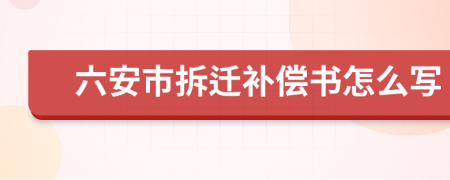 六安市拆迁补偿书怎么写